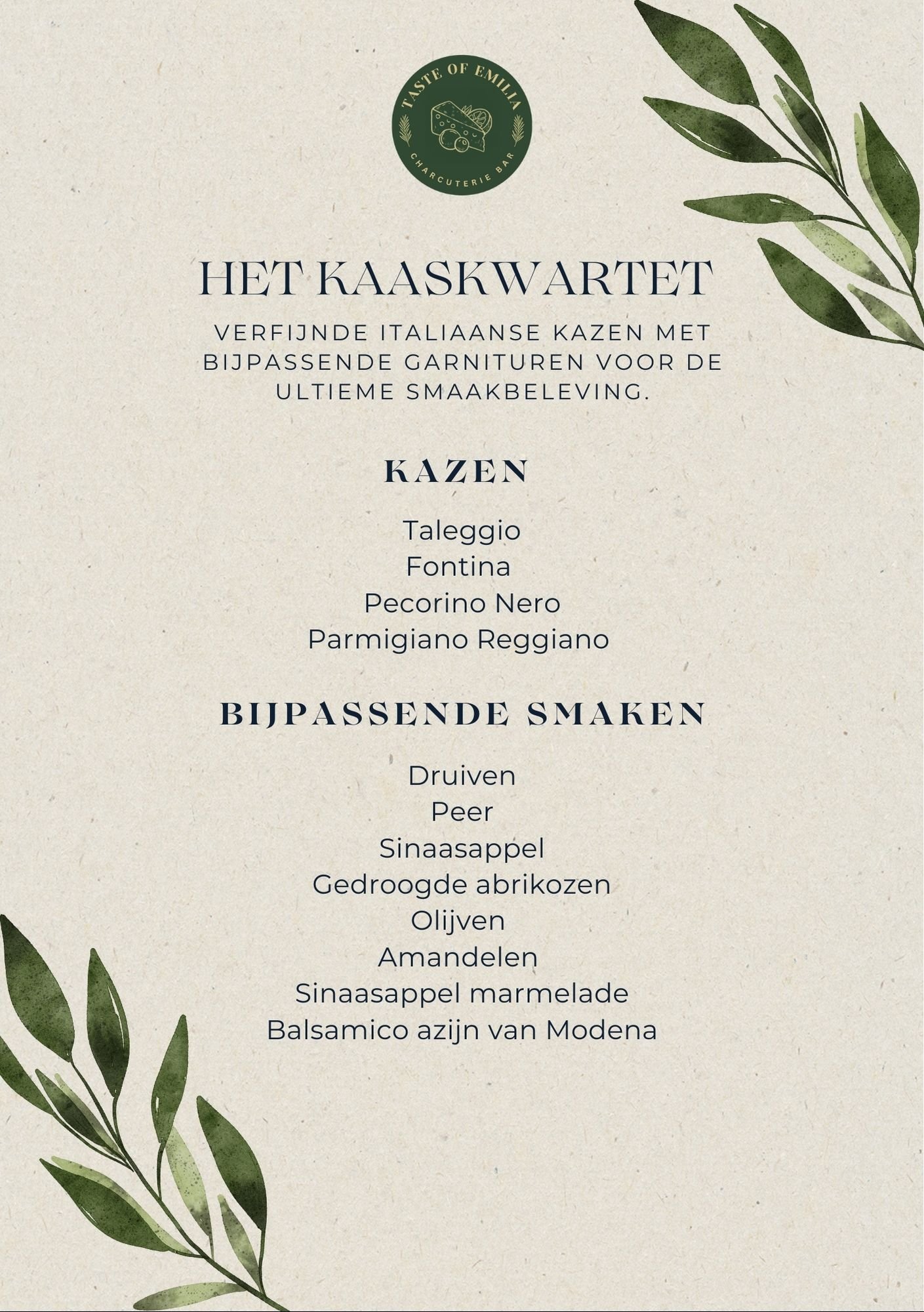 TASTE OF EMILIA
CHARCUTERIE BAR

HET KAASKWARTET

VERFIJNDE ITALIAANSE KAZEN MET BIJPASSENDE GARNITUREN VOOR DE ULTIEME SMAAKBELEVING.

KAZEN

Taleggio
Fontina
Pecorino Nero
Parmigiano Reggiano

BIJPASSENDE SMAKEN

Druiven
Peer
Sinaasappel
Gedroogde abrikozen
Olijven
Amandelen
Sinaasappel marmelade
Balsamico azijn van Modena